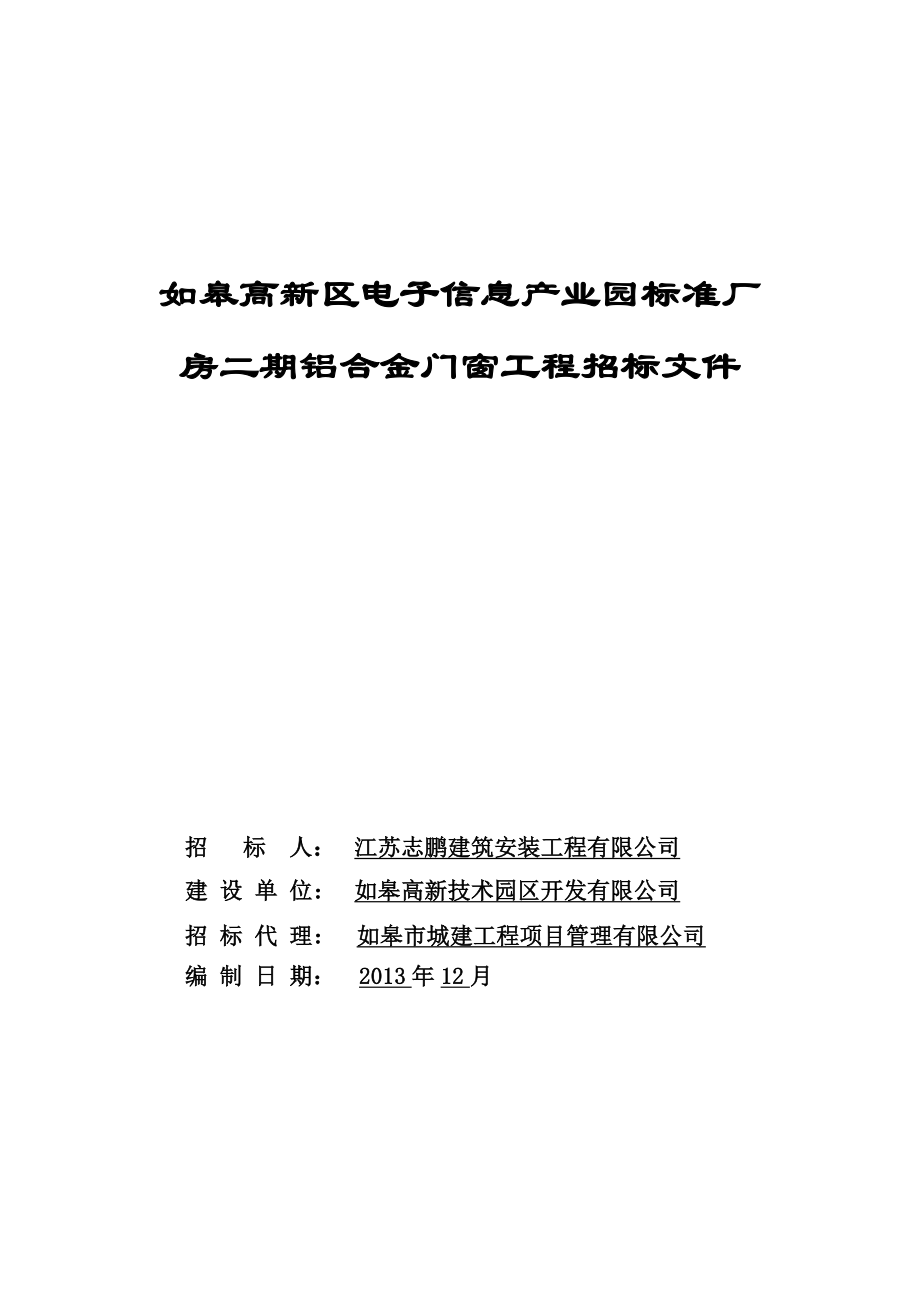 如皋高新区电子信息产业园标准厂房二期铝合金门窗工程招标文件

招　标　人：　江苏志鹏建筑安装工程有限公司
建 设 单 位：　如皋高新技术园区开发有限公司
招 标 代 理：　如皋市城建工程项目管理有限公司
编 制 日 期：　2013 年 12 月